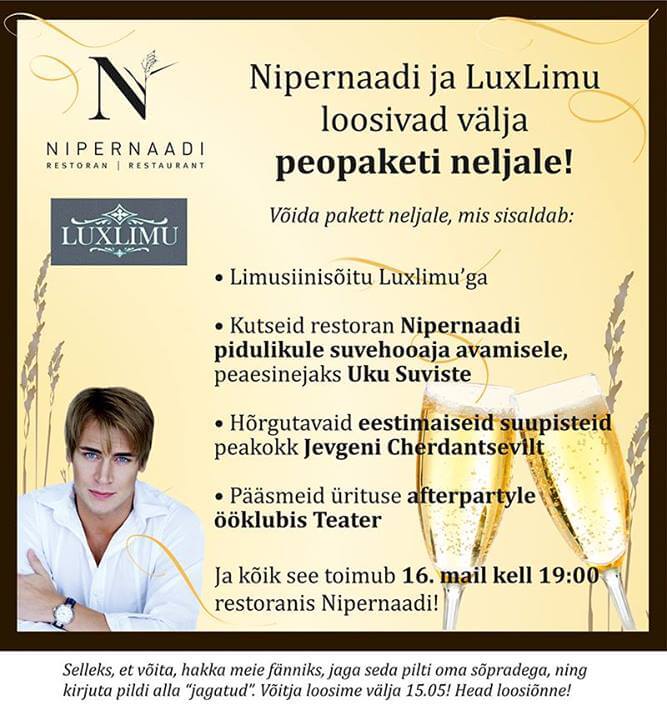 N

NIPERNAADI
RESTORAN | RESTAURANT

LUXLIMU

Nipernaadi ja LuxLimu loosivad välja peopaketi neljale!

Võida pakett neljale, mis sisaldab:

• Limusiinisõitu Luxlimu'ga

• Kutseid restoran Nipernaadi pidulikule suvehooaja avamisele, peaesinejaks Uku Suviste

• Hõrgutavaid eestimaiseid suupisteid peakokk Jevgeni Cherdantsevilt

• Pääsmeid ürituse afterpartyle ööklubis Teater

Ja kõik see toimub 16. mail kell 19:00 restoranis Nipernaadi!

Selleks, et võita, hakka meie fänniks, jaga seda pilti oma sõpradega, ning kirjuta pildi alla "jagatud". Võitja loosime välja 15.05! Head loosiõnne!